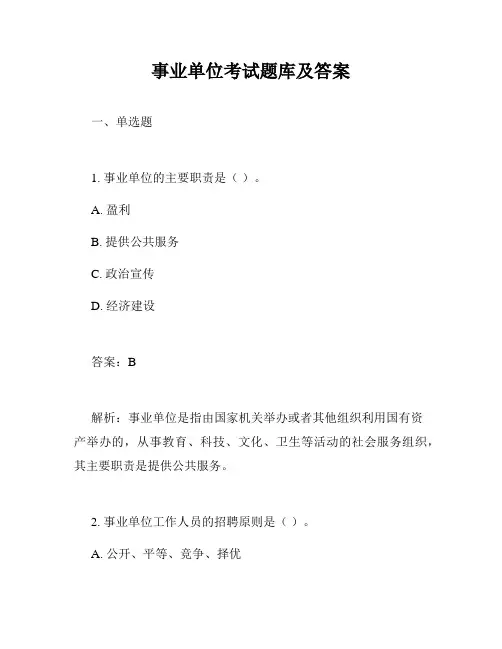 事业单位考试题库及答案

一、单选题

1. 事业单位的主要职责是（ ）。

A. 盈利

B. 提供公共服务

C. 政治宣传

D. 经济建设

答案：B

解析：事业单位是指由国家机关举办或者其他组织利用国有资产举办的，从事教育、科技、文化、卫生等活动的社会服务组织，其主要职责是提供公共服务。

2. 事业单位工作人员的招聘原则是（ ）。

A. 公开、平等、竞争、择优